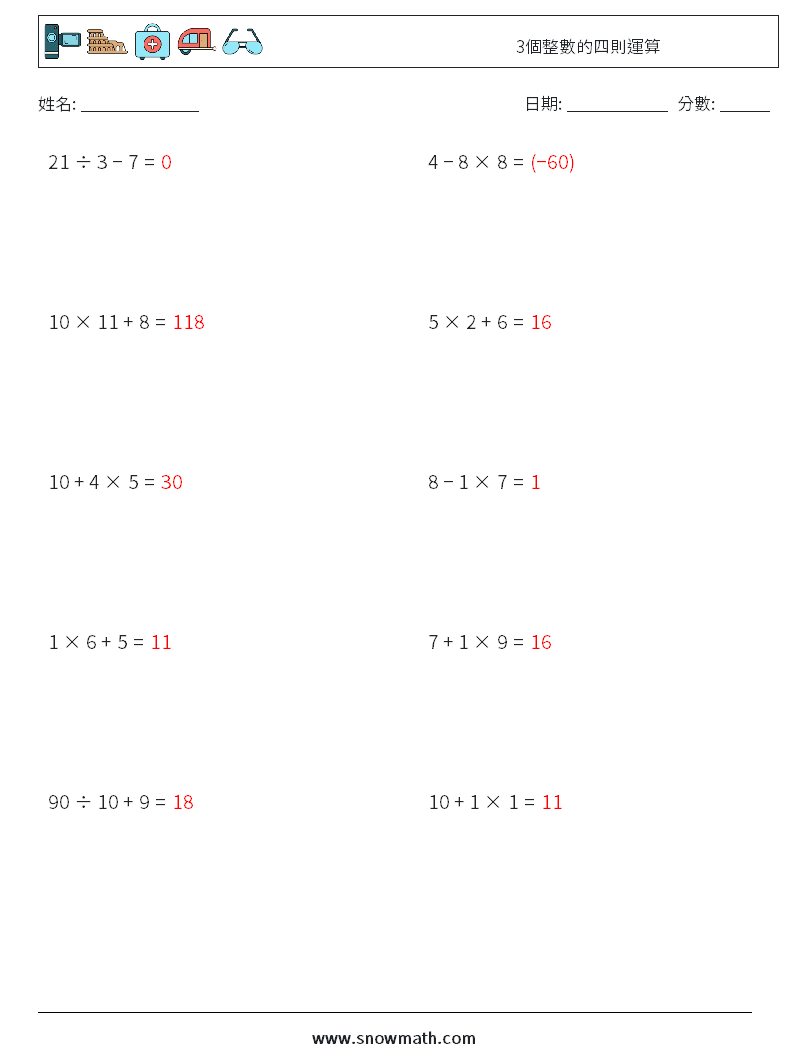 3個整數的四則運算

姓名: ______________

日期: ____________ 分數: ______

$21 \div 3 - 7 = 0$

$4 - 8 \times 8 = (-60)$

$10 \times 11 + 8 = 118$

$5 \times 2 + 6 = 16$

$10 + 4 \times 5 = 30$

$8 - 1 \times 7 = 1$

$1 \times 6 + 5 = 11$

$7 + 1 \times 9 = 16$

$90 \div 10 + 9 = 18$

$10 + 1 \times 1 = 11$

www.snowmath.com